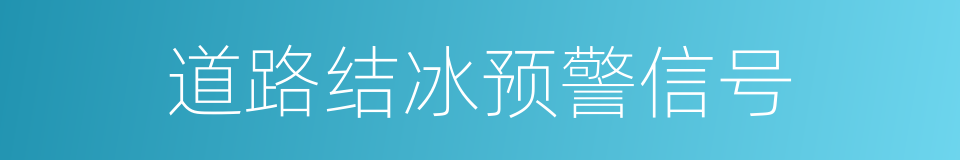 道路结冰预警信号